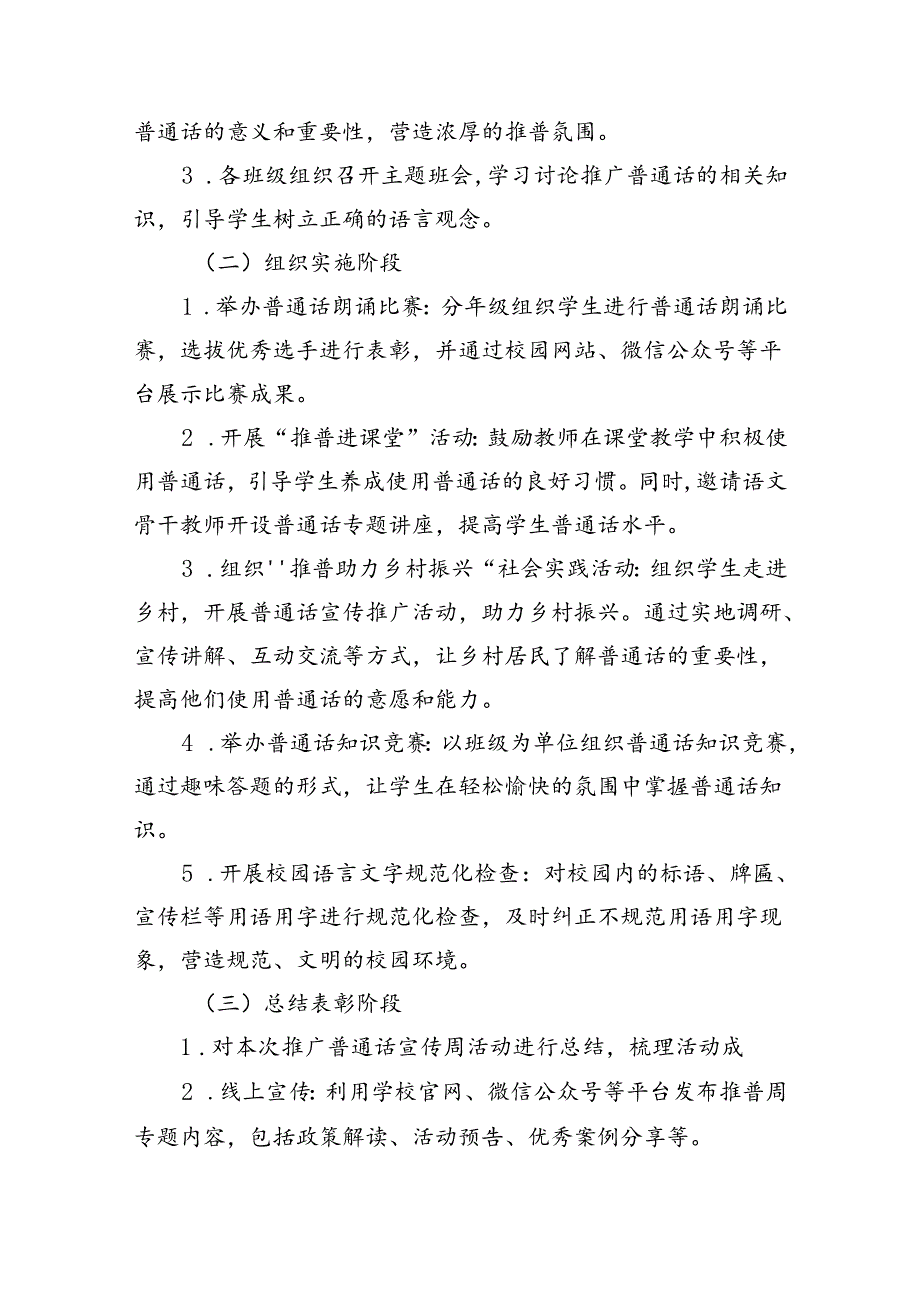 普通话的意义和重要性，营造浓厚的推普氛围。

3．各班级组织召开主题班会，学习讨论推广普通话的相关知识，引导学生树立正确的语言观念。

（二）组织实施阶段

1．举办普通话朗诵比赛：分年级组织学生进行普通话朗诵比赛，选拔优秀选手进行表彰，并通过校园网站、微信公众号等平台展示比赛成果。

2．开展“推普进课堂”活动：鼓励教师在课堂教学中积极使用普通话，引导学生养成使用普通话的良好习惯。同时，邀请语文骨干教师开设普通话专题讲座，提高学生普通话水平。

3．组织''推普助力乡村振兴“社会实践活动：组织学生走进乡村，开展普通话宣传推广活动，助力乡村振兴。通过实地调研、宣传讲解、互动交流等方式，让乡村居民了解普通话的重要性，提高他们使用普通话的意愿和能力。

4．举办普通话知识竞赛：以班级为单位组织普通话知识竞赛，通过趣味答题的形式，让学生在轻松愉快的氛围中掌握普通话知识。

5．开展校园语言文字规范化检查：对校园内的标语、牌匾、宣传栏等用语用字进行规范化检查，及时纠正不规范用语用字现象，营造规范、文明的校园环境。

（三）总结表彰阶段

1．对本次推广普通话宣传周活动进行总结，梳理活动成

2．线上宣传：利用学校官网、微信公众号等平台发布推普周专题内容，包括政策解读、活动预告、优秀案例分享等。